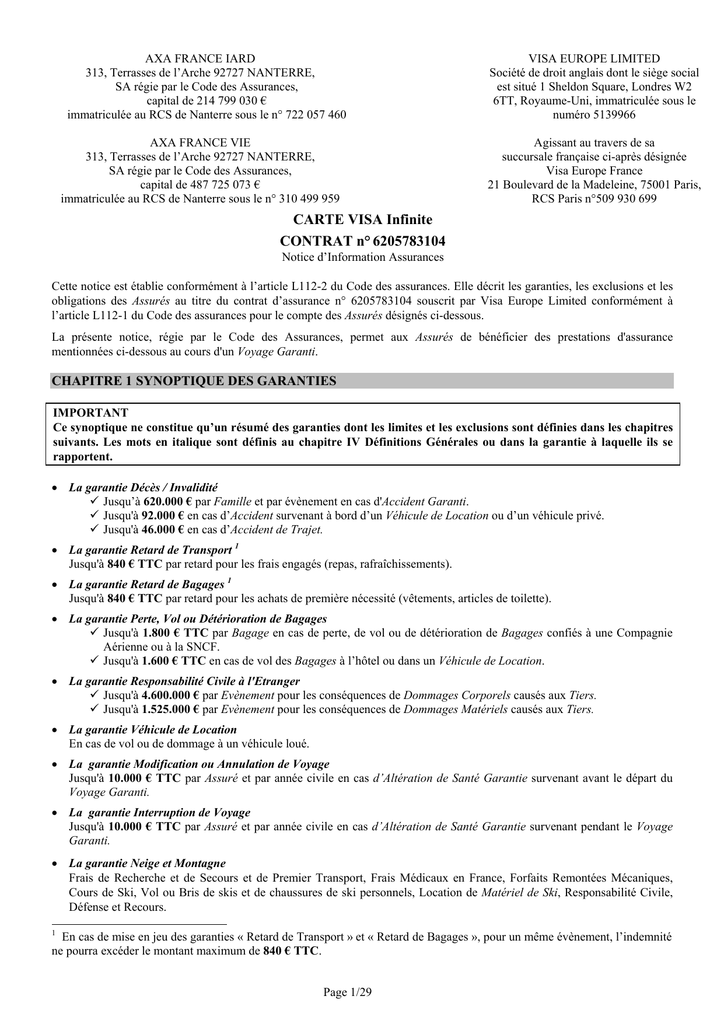 AXA FRANCE IARD
313, Terrasses de l'Arche 92727 NANTERRE,
SA régie par le Code des Assurances,
capital de 214 799 030 €
immatriculée au RCS de Nanterre sous le n° 722 057 460

AXA FRANCE VIE
313, Terrasses de l'Arche 92727 NANTERRE,
SA régie par le Code des Assurances,
capital de 487 725 073 €
immatriculée au RCS de Nanterre sous le n° 310 499 959

VISA EUROPE LIMITED
Société de droit anglais dont le siège social est situé 1 Sheldon Square, Londres W2 6TT, Royaume-Uni, immatriculée sous le numéro 5139966

Agissant au travers de sa succursale française ci-après désignée Visa Europe France
21 Boulevard de la Madeleine, 75001 Paris, RCS Paris n°509 930 699

CARTE VISA Infinite
CONTRAT n° 6205783104
Notice d'Information Assurances

Cette notice est établie conformément à l'article L112-2 du Code des assurances. Elle décrit les garanties, les exclusions et les obligations des Assurés au titre du contrat d'assurance n° 6205783104 souscrit par Visa Europe Limited conformément à l'article L112-1 du Code des assurances pour le compte des Assurés désignés ci-dessous.

La présente notice, régie par le Code des Assurances, permet aux Assurés de bénéficier des prestations d'assurance mentionnées ci-dessous au cours d'un Voyage Garanti.

CHAPITRE 1 SYNOPTIQUE DES GARANTIES

IMPORTANT
Ce synoptique ne constitue qu'un résumé des garanties dont les limites et les exclusions sont définies dans les chapitres suivants. Les mots en italique sont définis au chapitre IV Définitions Générales ou dans la garantie à laquelle ils se rapportent.

• La garantie Décès / Invalidité
✓ Jusqu'à 620.000 € par Famille et par évènement en cas d'Accident Garanti.
✓ Jusqu'à 92.000 € en cas d'Accident survenant à bord d'un Véhicule de Location ou d'un véhicule privé.
✓ Jusqu'à 46.000 € en cas d'Accident de Trajet.

• La garantie Retard de Transport $^1$
Jusqu'à 840 € TTC par retard pour les frais engagés (repas, rafraîchissements).

• La garantie Retard de Bagages $^1$
Jusqu'à 840 € TTC par retard pour les achats de première nécessité (vêtements, articles de toilette).

• La garantie Perte, Vol ou Détérioration de Bagages
✓ Jusqu'à 1.800 € TTC par Bagage en cas de perte, de vol ou de détérioration de Bagages confiés à une Compagnie Aérienne ou à la SNCF.
✓ Jusqu'à 1.600 € TTC en cas de vol des Bagages à l'hôtel ou dans un Véhicule de Location.

• La garantie Responsabilité Civile à l'Etranger
✓ Jusqu'à 4.600.000 € par Evènement pour les conséquences de Dommages Corporels causés aux Tiers.
✓ Jusqu'à 1.525.000 € par Evènement pour les conséquences de Dommages Matériels causés aux Tiers.

• La garantie Véhicule de Location
En cas de vol ou de dommage à un véhicule loué.

• La garantie Modification ou Annulation de Voyage
Jusqu'à 10.000 € TTC par Assuré et par année civile en cas d'Altération de Santé Garantie survenant avant le départ du Voyage Garanti.

• La garantie Interruption de Voyage
Jusqu'à 10.000 € TTC par Assuré et par année civile en cas d'Altération de Santé Garantie survenant pendant le Voyage Garanti.

• La garantie Neige et Montagne
Frais de Recherche et de Secours et de Premier Transport, Frais Médicaux en France, Forfaits Remontées Mécaniques, Cours de Ski, Vol ou Bris de skis et de chaussures de ski personnels, Location de Matériel de Ski, Responsabilité Civile, Défense et Recours.

$^1$ En cas de mise en jeu des garanties « Retard de Transport » et « Retard de Bagages », pour un même évènement, l'indemnité ne pourra excéder le montant maximum de 840 € TTC.

Page 1/29